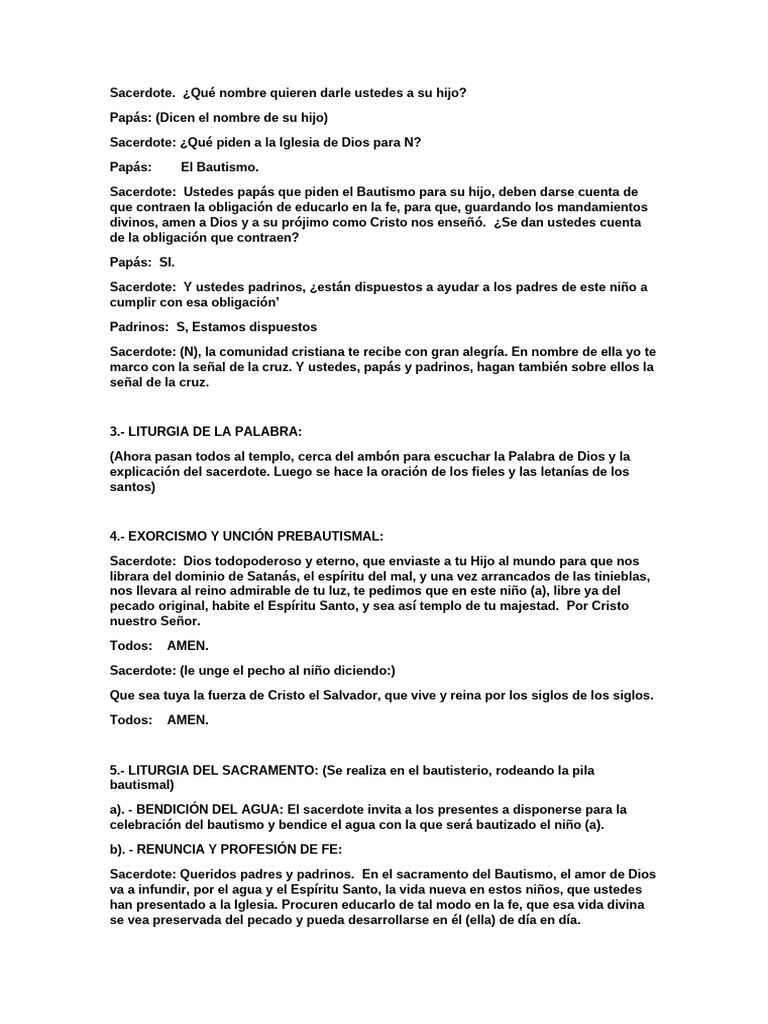 Sacerdote. ¿Qué nombre quieren darle ustedes a su hijo?

Papás: (Dicen el nombre de su hijo)

Sacerdote: ¿Qué piden a la Iglesia de Dios para N?

Papás: El Bautismo.

Sacerdote: Ustedes papás que piden el Bautismo para su hijo, deben darse cuenta de que contraen la obligación de educarlo en la fe, para que, guardando los mandamientos divinos, amen a Dios y a su prójimo como Cristo nos enseñó. ¿Se dan ustedes cuenta de la obligación que contraen?

Papás: SI.

Sacerdote: Y ustedes padrinos, ¿están dispuestos a ayudar a los padres de este niño a cumplir con esa obligación'

Padrinos: S, Estamos dispuestos

Sacerdote: (N), la comunidad cristiana te recibe con gran alegría. En nombre de ella yo te marco con la señal de la cruz. Y ustedes, papás y padrinos, hagan también sobre ellos la señal de la cruz.

3.- LITURGIA DE LA PALABRA:

(Ahora pasan todos al templo, cerca del ambón para escuchar la Palabra de Dios y la explicación del sacerdote. Luego se hace la oración de los fieles y las letanías de los santos)

4.- EXORCISMO Y UNCIÓN PREBAUTISMAL:

Sacerdote: Dios todopoderoso y eterno, que enviaste a tu Hijo al mundo para que nos librara del dominio de Satanás, el espíritu del mal, y una vez arrancados de las tinieblas, nos llevara al reino admirable de tu luz, te pedimos que en este niño (a), libre ya del pecado original, habite el Espíritu Santo, y sea así templo de tu majestad. Por Cristo nuestro Señor.

Todos: AMEN.

Sacerdote: (le unge el pecho al niño diciendo:)

Que sea tuya la fuerza de Cristo el Salvador, que vive y reina por los siglos de los siglos.

Todos: AMEN.

5.- LITURGIA DEL SACRAMENTO: (Se realiza en el bautisterio, rodeando la pila bautismal)

a). - BENDICIÓN DEL AGUA: El sacerdote invita a los presentes a disponerse para la celebración del bautismo y bendice el agua con la que será bautizado el niño (a).

b). - RENUNCIA Y PROFESIÓN DE FE:

Sacerdote: Queridos padres y padrinos. En el sacramento del Bautismo, el amor de Dios va a infundir, por el agua y el Espíritu Santo, la vida nueva en estos niños, que ustedes han presentado a la Iglesia. Procuren educarlo de tal modo en la fe, que esa vida divina se vea preservada del pecado y pueda desarrollarse en él (ella) de día en día.